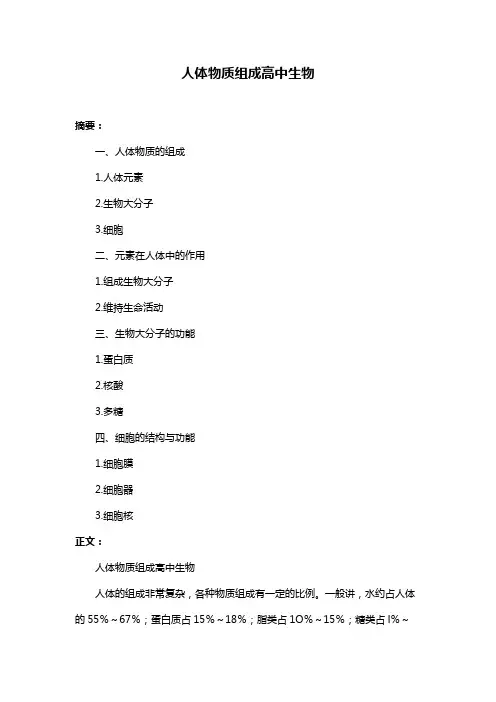 人体物质组成高中生物

摘要：

一、人体物质的组成

1.人体元素

2.生物大分子

3.细胞

二、元素在人体中的作用

1.组成生物大分子

2.维持生命活动

三、生物大分子的功能

1.蛋白质

2.核酸

3.多糖

四、细胞的结构与功能

1.细胞膜

2.细胞器

3.细胞核

正文：

人体物质组成高中生物

人体的组成非常复杂，各种物质组成有一定的比例。一般讲，水约占人体的 55%～67%；蛋白质占 15%～18%；脂类占 1O%～15%；糖类占 l%～